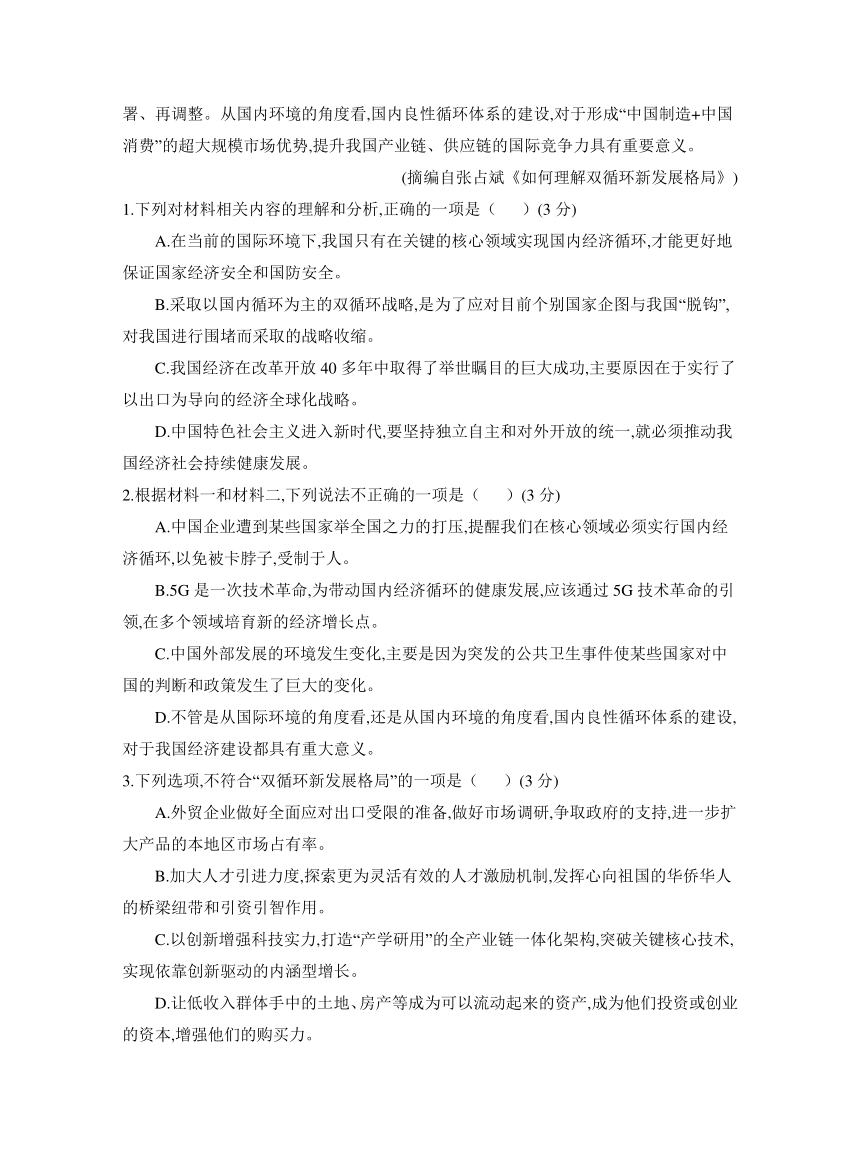 署、再调整。从国内环境的角度看,国内良性循环体系的建设,对于形成“中国制造+中国消费”的超大规模市场优势,提升我国产业链、供应链的国际竞争力具有重要意义。

(摘编自张占斌《如何理解双循环新发展格局》)

1.下列对材料相关内容的理解和分析,正确的一项是(　　)(3 分)

A.在当前的国际环境下,我国只有在关键的核心领域实现国内经济循环,才能更好地保证国家经济安全和国防安全。

B.采取以国内循环为主的双循环战略,是为了应对目前个别国家企图与我国“脱钩”,对我国进行围堵而采取的战略收缩。

C.我国经济在改革开放 40 多年中取得了举世瞩目的巨大成功,主要原因在于实行了以出口为导向的经济全球化战略。

D.中国特色社会主义进入新时代,要坚持独立自主和对外开放的统一,就必须推动我国经济社会持续健康发展。

2.根据材料一和材料二,下列说法不正确的一项是(　　)(3 分)

A.中国企业遭到某些国家举全国之力的打压,提醒我们在核心领域必须实行国内经济循环,以免被卡脖子,受制于人。

B.5G 是一次技术革命,为带动国内经济循环的健康发展,应该通过 5G 技术革命的引领,在多个领域培育新的经济增长点。

C.中国外部发展的环境发生变化,主要是因为突发的公共卫生事件使某些国家对中国的判断和政策发生了巨大的变化。

D.不管是从国际环境的角度看,还是从国内环境的角度看,国内良性循环体系的建设,对于我国经济建设都具有重大意义。

3.下列选项,不符合“双循环新发展格局”的一项是(　　)(3 分)

A.外贸企业做好全面应对出口受限的准备,做好市场调研,争取政府的支持,进一步扩大产品的本地区市场占有率。

B.加大人才引进力度,探索更为灵活有效的人才激励机制,发挥心向祖国的华侨华人的桥梁纽带和引资引智作用。

C.以创新增强科技实力,打造“产学研用”的全产业链一体化架构,突破关键核心技术,实现依靠创新驱动的内涵型增长。

D.让低收入群体手中的土地、房产等成为可以流动起来的资产,成为他们投资或创业的资本,增强他们的购买力。